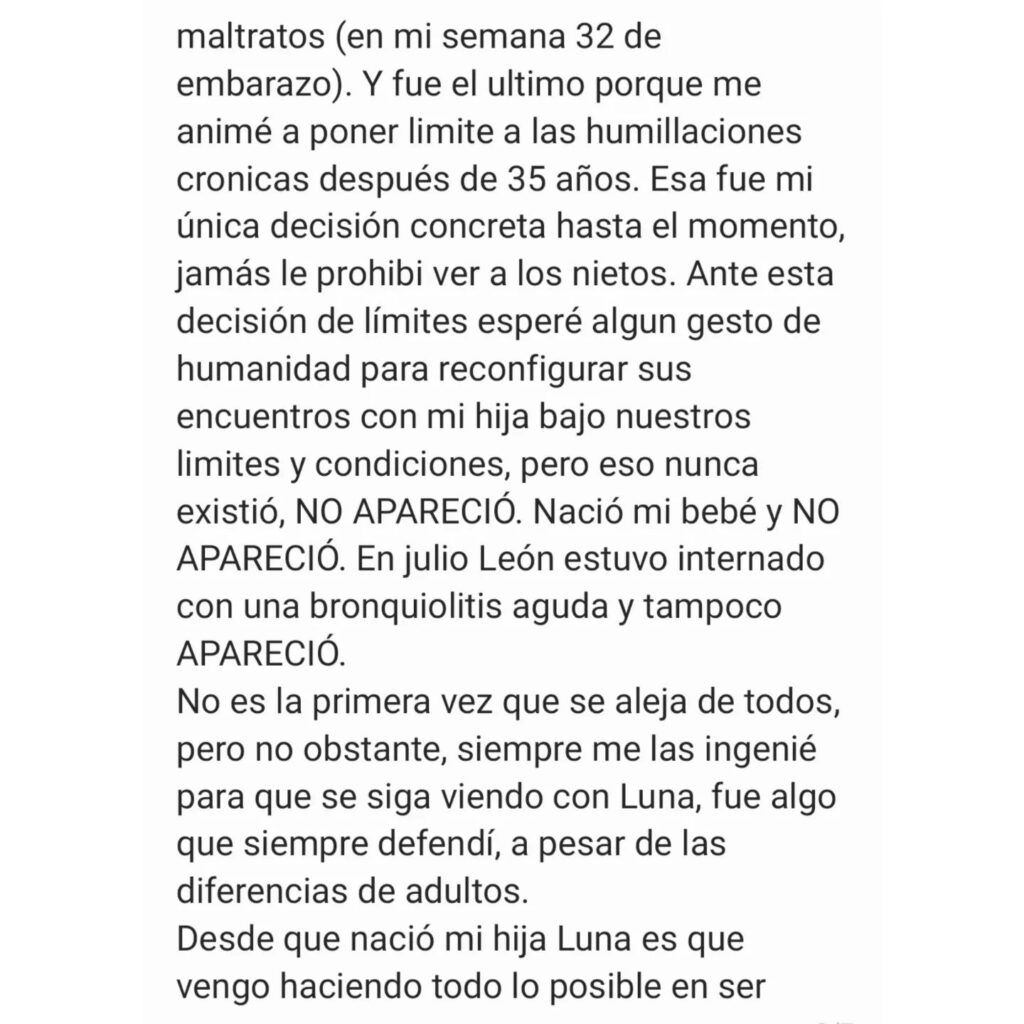 maltratos (en mi semana 32 de embarazo). Y fue el ultimo porque me animé a poner limite a las humillaciones cronicas después de 35 años. Esa fue mi única decisión concreta hasta el momento, jamás le prohibi ver a los nietos. Ante esta decisión de límites esperé algun gesto de humanidad para reconfigurar sus encuentros con mi hija bajo nuestros limites y condiciones, pero eso nunca existió, NO APARECIÓ. Nació mi bebé y NO APARECIÓ. En julio León estuvo internado con una bronquiolitis aguda y tampoco APARECIÓ.
No es la primera vez que se aleja de todos, pero no obstante, siempre me las ingenié para que se siga viendo con Luna, fue algo que siempre defendí, a pesar de las diferencias de adultos.
Desde que nació mi hija Luna es que vengo haciendo todo lo posible en ser